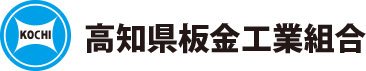 KOCHI

高知県板金工業組合